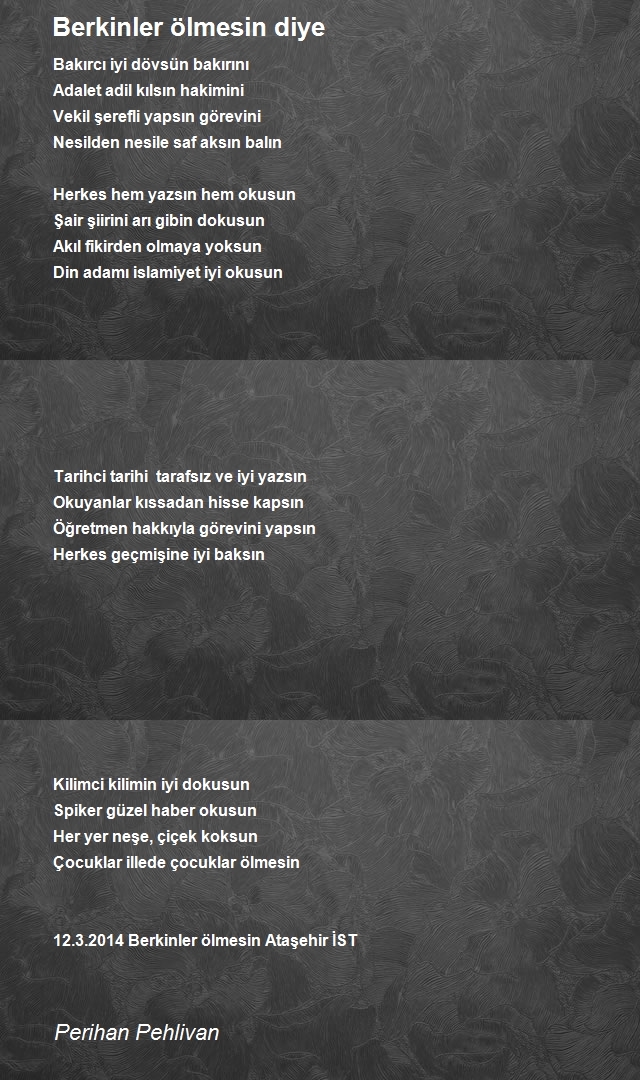 Berkinler ölmesin diye

Bakırcı iyi dövsün bakırını
Adalet adil kılsın hakimini
Vekil şerefli yapsın görevini
Nesilden nesile saf aksın balın

Herkes hem yazsın hem okusun
Şair şiirini arı gibin dokusun
Akıl fikirden olmaya yoksun
Din adamı islamiyet iyi okusun

Tarihci tarihi  tarafsız ve iyi yazsın
Okuyanlar kıssadan hisse kapsın
Öğretmen hakkıyla görevini yapsın
Herkes geçmişine iyi baksın

Kilimci kilimin iyi dokusun
Spiker güzel haber okusun
Her yer neşe, çiçek koksun
Çocuklar illede çocuklar ölmesin

12.3.2014 Berkinler ölmesin Ataşehir İST

Perihan Pehlivan